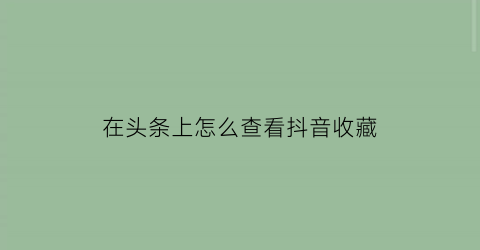 在头条上怎么查看抖音收藏